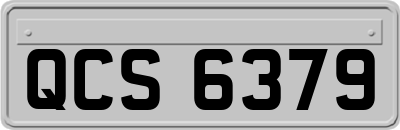 QCS 6379